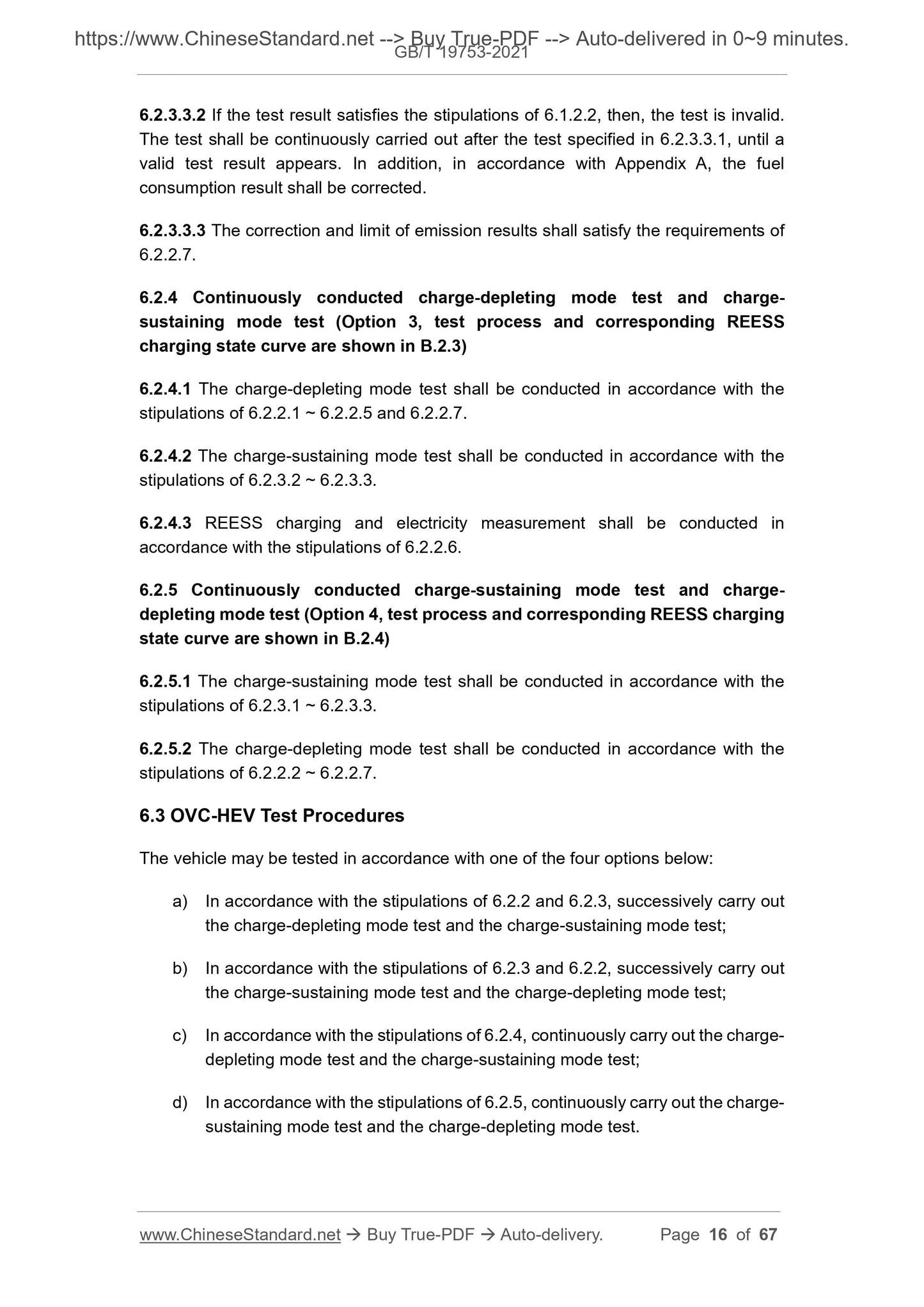 https://www.ChineseStandard.net --> Buy True-PDF --> Auto-delivered in 0~9 minutes.
GB/T 19753-2021

6.2.3.3.2 If the test result satisfies the stipulations of 6.1.2.2, then, the test is invalid. The test shall be continuously carried out after the test specified in 6.2.3.3.1, until a valid test result appears. In addition, in accordance with Appendix A, the fuel consumption result shall be corrected.

6.2.3.3.3 The correction and limit of emission results shall satisfy the requirements of 6.2.2.7.

6.2.4 Continuously conducted charge-depleting mode test and charge-sustaining mode test (Option 3, test process and corresponding REESS charging state curve are shown in B.2.3)

6.2.4.1 The charge-depleting mode test shall be conducted in accordance with the stipulations of 6.2.2.1 ~ 6.2.2.5 and 6.2.2.7.

6.2.4.2 The charge-sustaining mode test shall be conducted in accordance with the stipulations of 6.2.3.2 ~ 6.2.3.3.

6.2.4.3 REESS charging and electricity measurement shall be conducted in accordance with the stipulations of 6.2.2.6.

6.2.5 Continuously conducted charge-sustaining mode test and charge-depleting mode test (Option 4, test process and corresponding REESS charging state curve are shown in B.2.4)

6.2.5.1 The charge-sustaining mode test shall be conducted in accordance with the stipulations of 6.2.3.1 ~ 6.2.3.3.

6.2.5.2 The charge-depleting mode test shall be conducted in accordance with the stipulations of 6.2.2.2 ~ 6.2.2.7.

6.3 OVC-HEV Test Procedures

The vehicle may be tested in accordance with one of the four options below:

a) In accordance with the stipulations of 6.2.2 and 6.2.3, successively carry out the charge-depleting mode test and the charge-sustaining mode test;

b) In accordance with the stipulations of 6.2.3 and 6.2.2, successively carry out the charge-sustaining mode test and the charge-depleting mode test;

c) In accordance with the stipulations of 6.2.4, continuously carry out the charge-depleting mode test and the charge-sustaining mode test;

d) In accordance with the stipulations of 6.2.5, continuously carry out the charge-sustaining mode test and the charge-depleting mode test.

www.ChineseStandard.net → Buy True-PDF → Auto-delivery. Page 16 of 67